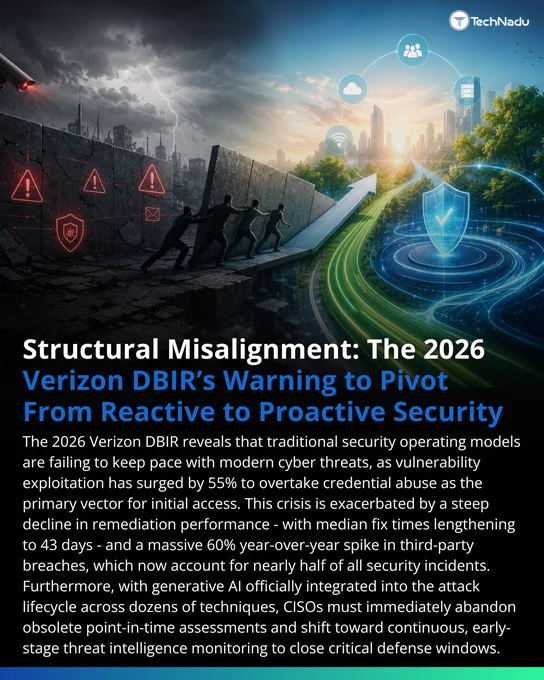 TechNadu

Structural Misalignment: The 2026 Verizon DBIR's Warning to Pivot From Reactive to Proactive Security

The 2026 Verizon DBIR reveals that traditional security operating models are failing to keep pace with modern cyber threats, as vulnerability exploitation has surged by 55% to overtake credential abuse as the primary vector for initial access. This crisis is exacerbated by a steep decline in remediation performance - with median fix times lengthening to 43 days - and a massive 60% year-over-year spike in third-party breaches, which now account for nearly half of all security incidents. Furthermore, with generative AI officially integrated into the attack lifecycle across dozens of techniques, CISOs must immediately abandon obsolete point-in-time assessments and shift toward continuous, early-stage threat intelligence monitoring to close critical defense windows.